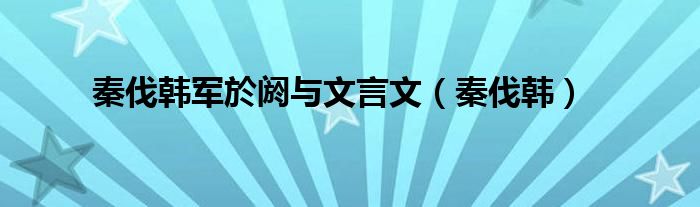 秦伐韩军於阏与文言文（秦伐韩）